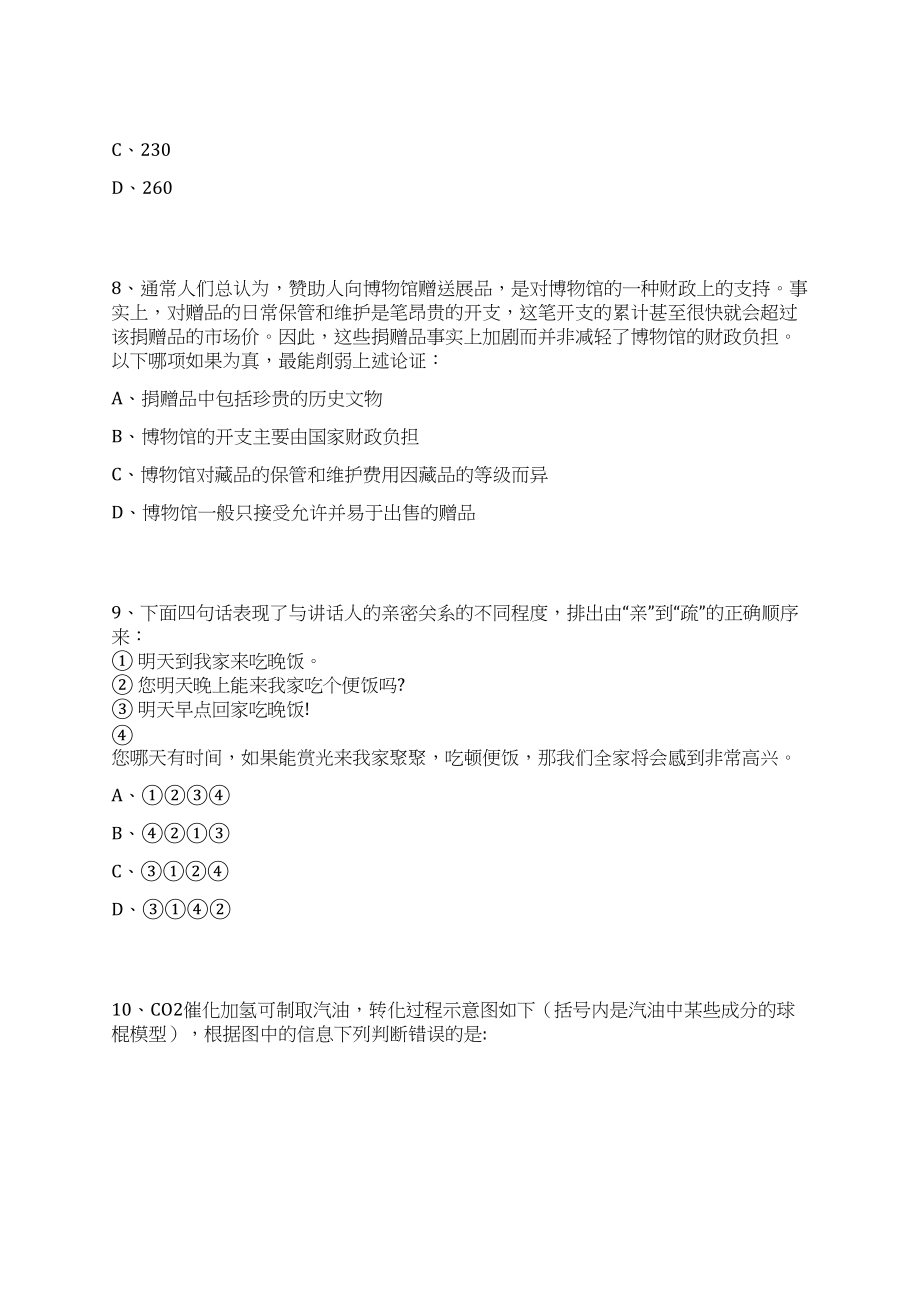 C、230

D、260

8、通常人们总认为，赞助人向博物馆赠送展品，是对博物馆的一种财政上的支持。事实上，对赠品的日常保管和维护是笔昂贵的开支，这笔开支的累计甚至很快就会超过该捐赠品的市场价。因此，这些捐赠品事实上加剧而并非减轻了博物馆的财政负担。以下哪项如果为真，最能削弱上述论证：

A、捐赠品中包括珍贵的历史文物

B、博物馆的开支主要由国家财政负担

C、博物馆对藏品的保管和维护费用因藏品的等级而异

D、博物馆一般只接受允许并易于出售的赠品

9、下面四句话表现了与讲话人的亲密关系的不同程度，排出由“亲”到“疏”的正确顺序来：
① 明天到我家来吃晚饭。
② 您明天晚上能来我家吃个便饭吗?
③ 明天早点回家吃晚饭!
④
您哪天有时间，如果能赏光来我家聚聚，吃顿便饭，那我们全家将会感到非常高兴。

A、①②③④

B、④②①③

C、③①②④

D、③①④②

10、CO2催化加氢可制取汽油，转化过程示意图如下（括号内是汽油中某些成分的球棍模型），根据图中的信息下列判断错误的是: